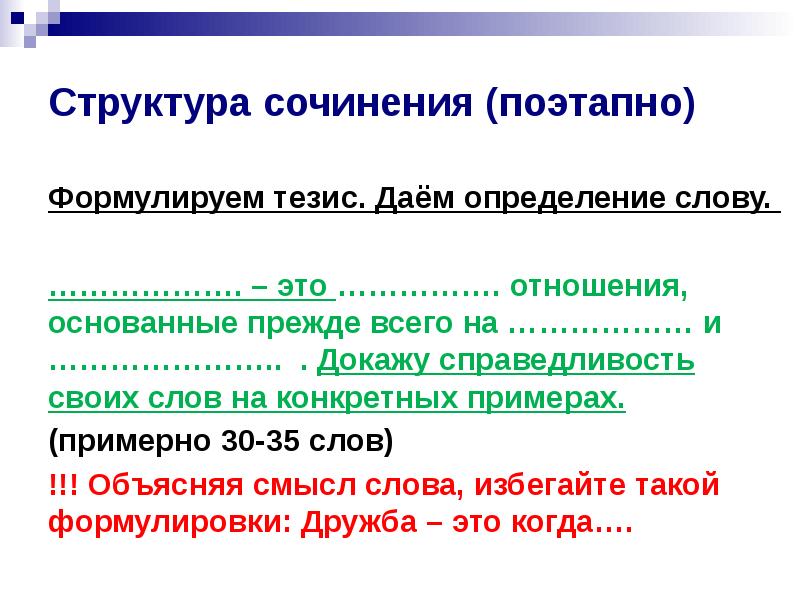 Структура сочинения (поэтапно)

Формулируем тезис. Даём определение слову.

……………… – это …………… отношения, основанные прежде всего на ……………… и ………………….. . Докажу справедливость своих слов на конкретных примерах.

(примерно 30-35 слов)

!!! Объясняя смысл слова, избегайте такой формулировки: Дружба – это когда….